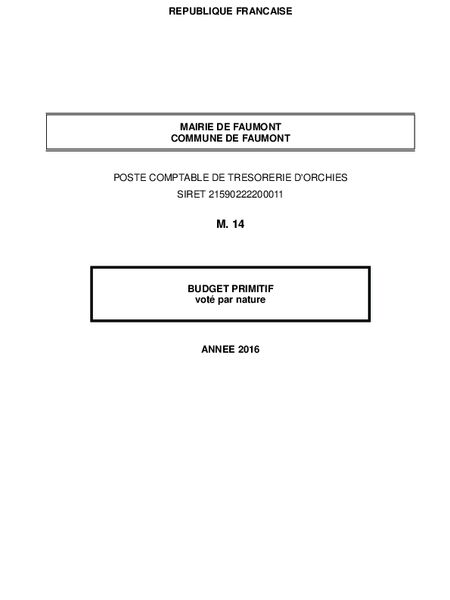 REPUBLIQUE FRANCAISE

MAIRIE DE FAUMONT
COMMUNE DE FAUMONT

POSTE COMPTABLE DE TRESORERIE D'ORCHIES
SIRET 21590222200011

M. 14

BUDGET PRIMITIF
voté par nature

ANNEE 2016